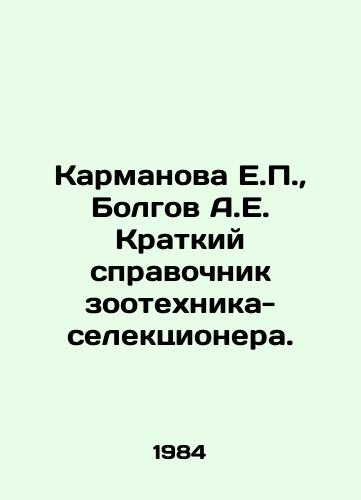 Карманова Е.П., Болгов А.Е. Краткий справочник зоотехника-селекционера.

1984